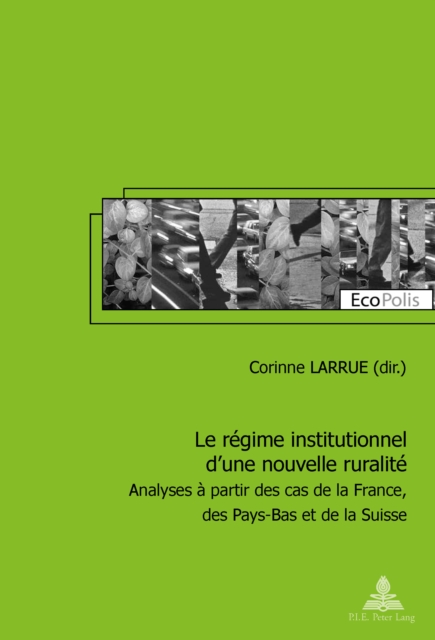 EcoPolis

Corinne LARRUE (dir.)

Le régime institutionnel d'une nouvelle ruralité

Analyses à partir des cas de la France, des Pays-Bas et de la Suisse

P.I.E. Peter Lang